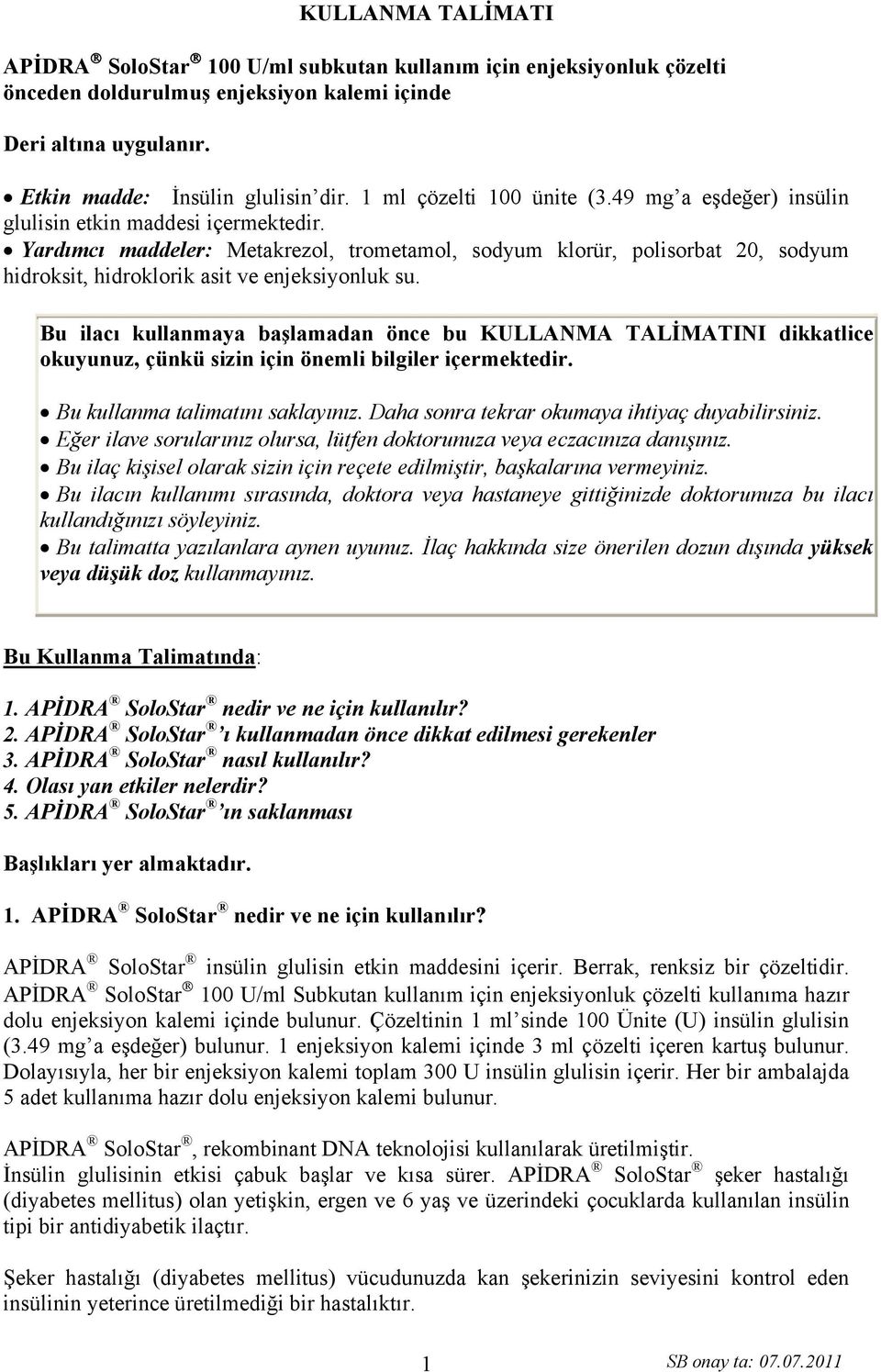 KULLANMA TALİMATI

APİDRA® SoloStar® 100 U/ml subkutan kullanım için enjeksiyonluk çözelti önceden doldurulmuş enjeksiyon kalemi içinde

Deri altına uygulanır.

• Etkin madde: İnsülin glulisin'dir. 1 ml çözelti 100 ünite (3.49 mg'a eşdeğer) insülin glulisin etkin maddesi içermektedir.
• Yardımcı maddeler: Metakrezol, trometamol, sodyum klorür, polisorbat 20, sodyum hidroksit, hidroklorik asit ve enjeksiyonluk su.

Bu ilacı kullanmaya başlamadan önce bu KULLANMA TALİMATINI dikkatlice okuyunuz, çünkü sizin için önemli bilgiler içermektedir.

• Bu kullanma talimatını saklayınız. Daha sonra tekrar okumaya ihtiyaç duyabilirsiniz.
• Eğer ilave sorularınız olursa, lütfen doktorunuza veya eczacınıza danışınız.
• Bu ilaç kişisel olarak sizin için reçete edilmiştir, başkalarına vermeyiniz.
• Bu ilacın kullanımı sırasında, doktora veya hastaneye gittiğinizde doktorunuza bu ilacı kullandığınızı söyleyiniz.
• Bu talimatta yazılanlara aynen uyunuz. İlaç hakkında size önerilen dozun dışında yüksek veya düşük doz kullanmayınız.

Bu Kullanma Talimatında:

1. APİDRA® SoloStar® nedir ve ne için kullanılır?
2. APİDRA® SoloStar®'ı kullanmadan önce dikkat edilmesi gerekenler
3. APİDRA® SoloStar® nasıl kullanılır?
4. Olası yan etkiler nelerdir?
5. APİDRA® SoloStar®'ın saklanması

Başlıkları yer almaktadır.

1. APİDRA® SoloStar® nedir ve ne için kullanılır?

APİDRA® SoloStar® insülin glulisin etkin maddesini içerir. Berrak, renksiz bir çözeltidir. APİDRA® SoloStar® 100 U/ml Subkutan kullanım için enjeksiyonluk çözelti kullanıma hazır dolu enjeksiyon kalemi içinde bulunur. Çözeltinin 1 ml'sinde 100 Ünite (U) insülin glulisin (3.49 mg'a eşdeğer) bulunur. 1 enjeksiyon kalemi içinde 3 ml çözelti içeren kartuş bulunur. Dolayısıyla, her bir enjeksiyon kalemi toplam 300 U insülin glulisin içerir. Her bir ambalajda 5 adet kullanıma hazır dolu enjeksiyon kalemi bulunur.

APİDRA® SoloStar®, rekombinant DNA teknolojisi kullanılarak üretilmiştir.
İnsülin glulisinin etkisi çabuk başlar ve kısa sürer. APİDRA® SoloStar® şeker hastalığı (diyabetes mellitus) olan yetişkin, ergen ve 6 yaş ve üzerindeki çocuklarda kullanılan insülin tipi bir antidiyabetik ilaçtır.

Şeker hastalığı (diyabetes mellitus) vücudunuzda kan şekerinizin seviyesini kontrol eden insülinin yeterince üretilmediği bir hastalıktır.

1

SB onay ta: 07.07.2011